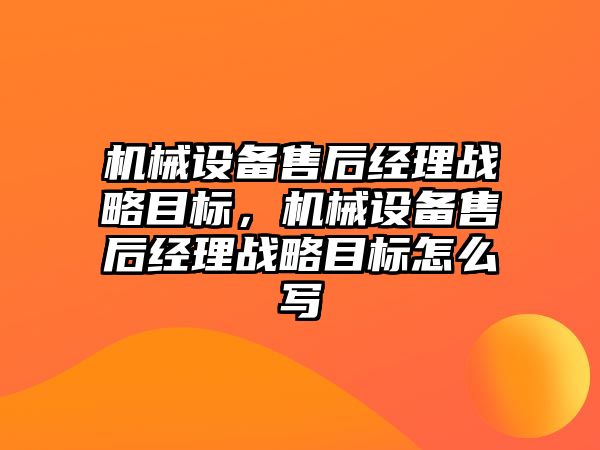 机械设备售后经理战略目标，机械设备售后经理战略目标怎么写